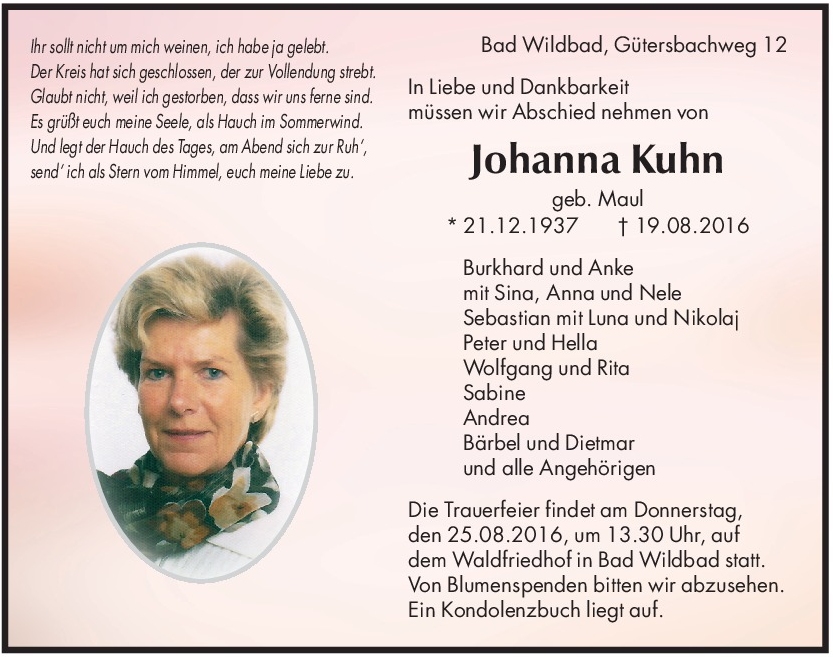 Ihr sollt nicht um mich weinen, ich habe ja gelebt.
Der Kreis hat sich geschlossen, der zur Vollendung strebt.
Glaubt nicht, weil ich gestorben, dass wir uns ferne sind.
Es grüßt euch meine Seele, als Hauch im Sommerwind.
Und legt der Hauch des Tages, am Abend sich zur Ruh',
send' ich als Stern vom Himmel, euch meine Liebe zu.

Bad Wildbad, Gütersbachweg 12

In Liebe und Dankbarkeit
müssen wir Abschied nehmen von

Johanna Kuhn

geb. Maul
* 21.12.1937 † 19.08.2016

Burkhard und Anke
mit Sina, Anna und Nele
Sebastian mit Luna und Nikolaj
Peter und Hella
Wolfgang und Rita
Sabine
Andrea
Bärbel und Dietmar
und alle Angehörigen

Die Trauerfeier findet am Donnerstag, den 25.08.2016, um 13.30 Uhr, auf dem Waldfriedhof in Bad Wildbad statt.
Von Blumenspenden bitten wir abzusehen.
Ein Kondolenzbuch liegt auf.